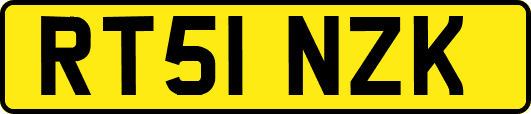 RT51 NZK